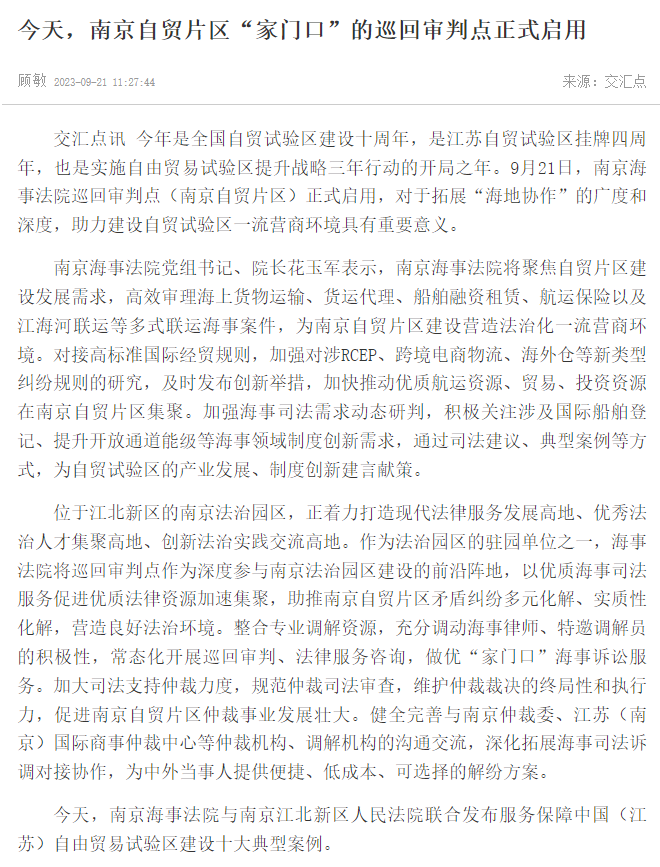 今天，南京自贸片区“家门口”的巡回审判点正式启用

顾敏 2023-09-21 11:27:44

来源：交汇点

交汇点讯 今年是全国自贸试验区建设十周年，是江苏自贸试验区挂牌四周年，也是实施自由贸易试验区提升战略三年行动的开局之年。9月21日，南京海事法院巡回审判点（南京自贸片区）正式启用，对于拓展“海地协作”的广度和深度，助力建设自贸试验区一流营商环境具有重要意义。

南京海事法院党组书记、院长花玉军表示，南京海事法院将聚焦自贸片区建设发展需求，高效审理海上货物运输、货运代理、船舶融资租赁、航运保险以及江海河联运等多式联运海事案件，为南京自贸片区建设营造法治化一流营商环境。对接高标准国际经贸规则，加强对涉RCEP、跨境电商物流、海外仓等新类型纠纷规则的研究，及时发布创新举措，加快推动优质航运资源、贸易、投资资源在南京自贸片区集聚。加强海事司法需求动态研判，积极关注涉及国际船舶登记、提升开放通道能级等海事领域制度创新需求，通过司法建议、典型案例等方式，为自贸试验区的产业发展、制度创新建言献策。

位于江北新区的南京法治园区，正着力打造现代法律服务发展高地、优秀法治人才集聚高地、创新法治实践交流高地。作为法治园区的驻园单位之一，海事法院将巡回审判点作为深度参与南京法治园区建设的前沿阵地，以优质海事司法服务促进优质法律资源加速集聚，助推南京自贸片区矛盾纠纷多元化解、实质性化解，营造良好法治环境。整合专业调解资源，充分调动海事律师、特邀调解员的积极性，常态化开展巡回审判、法律服务咨询，做优“家门口”海事诉讼服务。加大司法支持仲裁力度，规范仲裁司法审查，维护仲裁裁决的终局性和执行力，促进南京自贸片区仲裁事业发展壮大。健全完善与南京仲裁委、江苏（南京）国际商事仲裁中心等仲裁机构、调解机构的沟通交流，深化拓展海事司法诉调对接协作，为中外当事人提供便捷、低成本、可选择的解纷方案。

今天，南京海事法院与南京江北新区人民法院联合发布服务保障中国（江苏）自由贸易试验区建设十大典型案例。